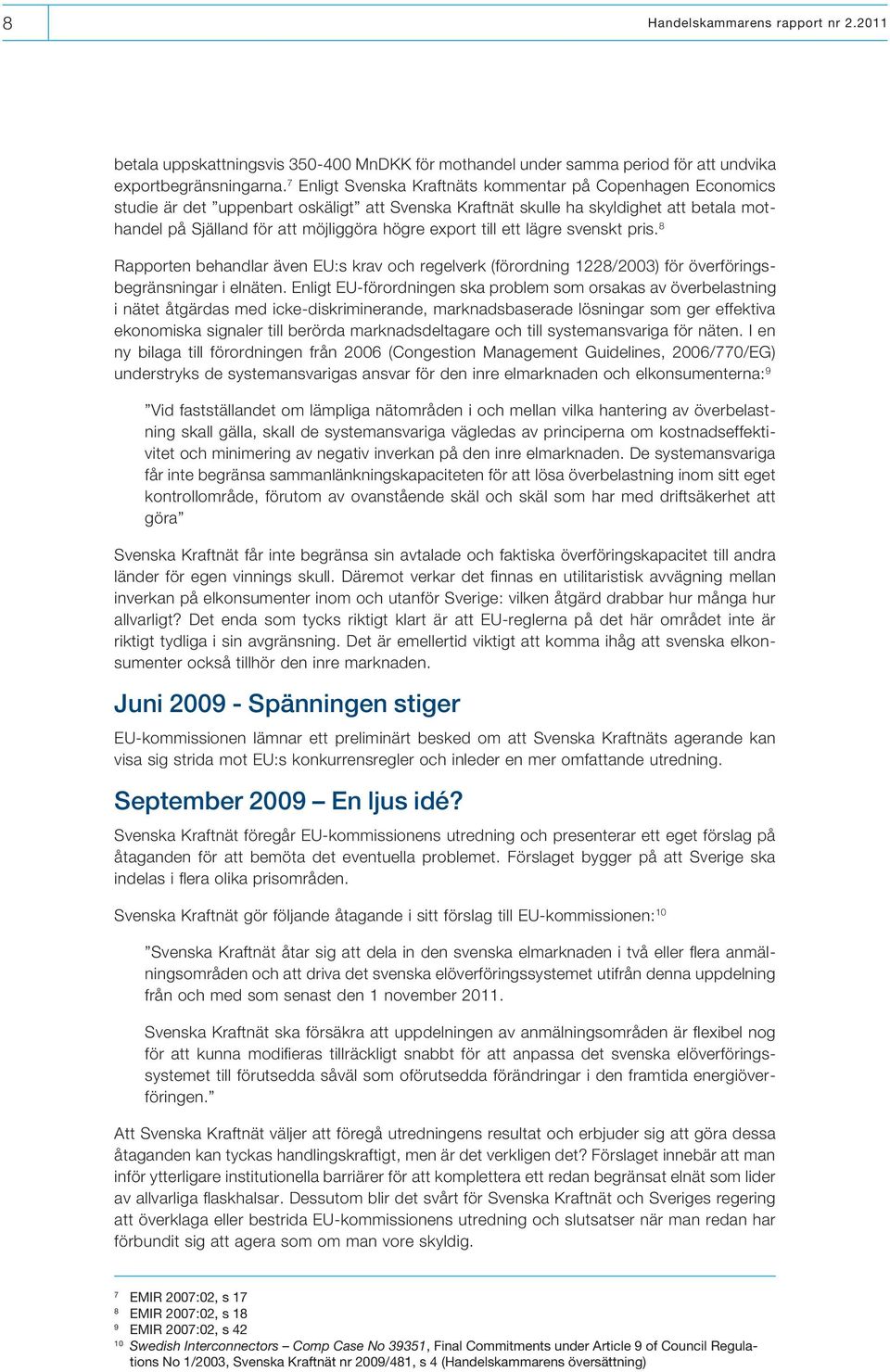 8

Handelskammarens rapport nr 2.2011

betala uppskattningsvis 350-400 MnDKK för mothandel under samma period för att undvika exportbegränsningarna.$^7$ Enligt Svenska Kraftnäts kommentar på Copenhagen Economics studie är det ”uppenbart oskäligt” att Svenska Kraftnät skulle ha skyldighet att betala mothandel på Själland för att möjliggöra högre export till ett lägre svenskt pris.$^8$

Rapporten behandlar även EU:s krav och regelverk (förordning 1228/2003) för överföringsbegränsningar i elnäten. Enligt EU-förordningen ska problem som orsakas av överbelastning i nätet åtgärdas med icke-diskriminerande, marknadsbaserade lösningar som ger effektiva ekonomiska signaler till berörda marknadsdeltagare och till systemansvariga för näten. I en ny bilaga till förordningen från 2006 (Congestion Management Guidelines, 2006/770/EG) understryks de systemansvarigas ansvar för den inre elmarknaden och elkonsumenterna:$^9$

”Vid fastställandet om lämpliga nätområden i och mellan vilka hantering av överbelastning skall gälla, skall de systemansvariga vägledas av principerna om kostnadseffektivitet och minimering av negativ inverkan på den inre elmarknaden. De systemansvariga får inte begränsa sammanlänkningskapaciteten för att lösa överbelastning inom sitt eget kontrollområde, förutom av ovanstående skäl och skäl som har med driftsäkerhet att göra”

Svenska Kraftnät får inte begränsa sin avtalade och faktiska överföringskapacitet till andra länder för egen vinnings skull. Däremot verkar det finnas en utilitaristisk avvägning mellan inverkan på elkonsumenter inom och utanför Sverige: vilken åtgärd drabbar hur många hur allvarligt? Det enda som tycks riktigt klart är att EU-reglerna på det här området inte är riktigt tydliga i sin avgränsning. Det är emellertid viktigt att komma ihåg att svenska elkonsumenter också tillhör den inre marknaden.

Juni 2009 - Spänningen stiger

EU-kommissionen lämnar ett preliminärt besked om att Svenska Kraftnäts agerande kan visa sig strida mot EU:s konkurrensregler och inleder en mer omfattande utredning.

September 2009 – En ljus idé?

Svenska Kraftnät föregår EU-kommissionens utredning och presenterar ett eget förslag på åtaganden för att bemöta det eventuella problemet. Förslaget bygger på att Sverige ska indelas i flera olika prisområden.

Svenska Kraftnät gör följande åtagande i sitt förslag till EU-kommissionen:$^{10}$

”Svenska Kraftnät åtar sig att dela in den svenska elmarknaden i två eller flera anmälningsområden och att driva det svenska elöverföringssystemet utifrån denna uppdelning från och med som senast den 1 november 2011.

Svenska Kraftnät ska försäkra att uppdelningen av anmälningsområden är flexibel nog för att kunna modifieras tillräckligt snabbt för att anpassa det svenska elöverföringssystemet till förutsedda såväl som oförutsedda förändringar i den framtida energiöverföringen.”

Att Svenska Kraftnät väljer att föregå utredningens resultat och erbjuder sig att göra dessa åtaganden kan tyckas handlingskraftigt, men är det verkligen det? Förslaget innebär att man inför ytterligare institutionella barriärer för att komplettera ett redan begränsat elnät som lider av allvarliga flaskhalsar. Dessutom blir det svårt för Svenska Kraftnät och Sveriges regering att överklaga eller bestrida EU-kommissionens utredning och slutsatser när man redan har förbundit sig att agera som om man vore skyldig.

$^7$ EMIR 2007:02, s 17
$^8$ EMIR 2007:02, s 18
$^9$ EMIR 2007:02, s 42
$^{10}$ Swedish Interconnectors – Comp Case No 39351, Final Commitments under Article 9 of Council Regulations No 1/2003, Svenska Kraftnät nr 2009/481, s 4 (Handelskammarens översättning)